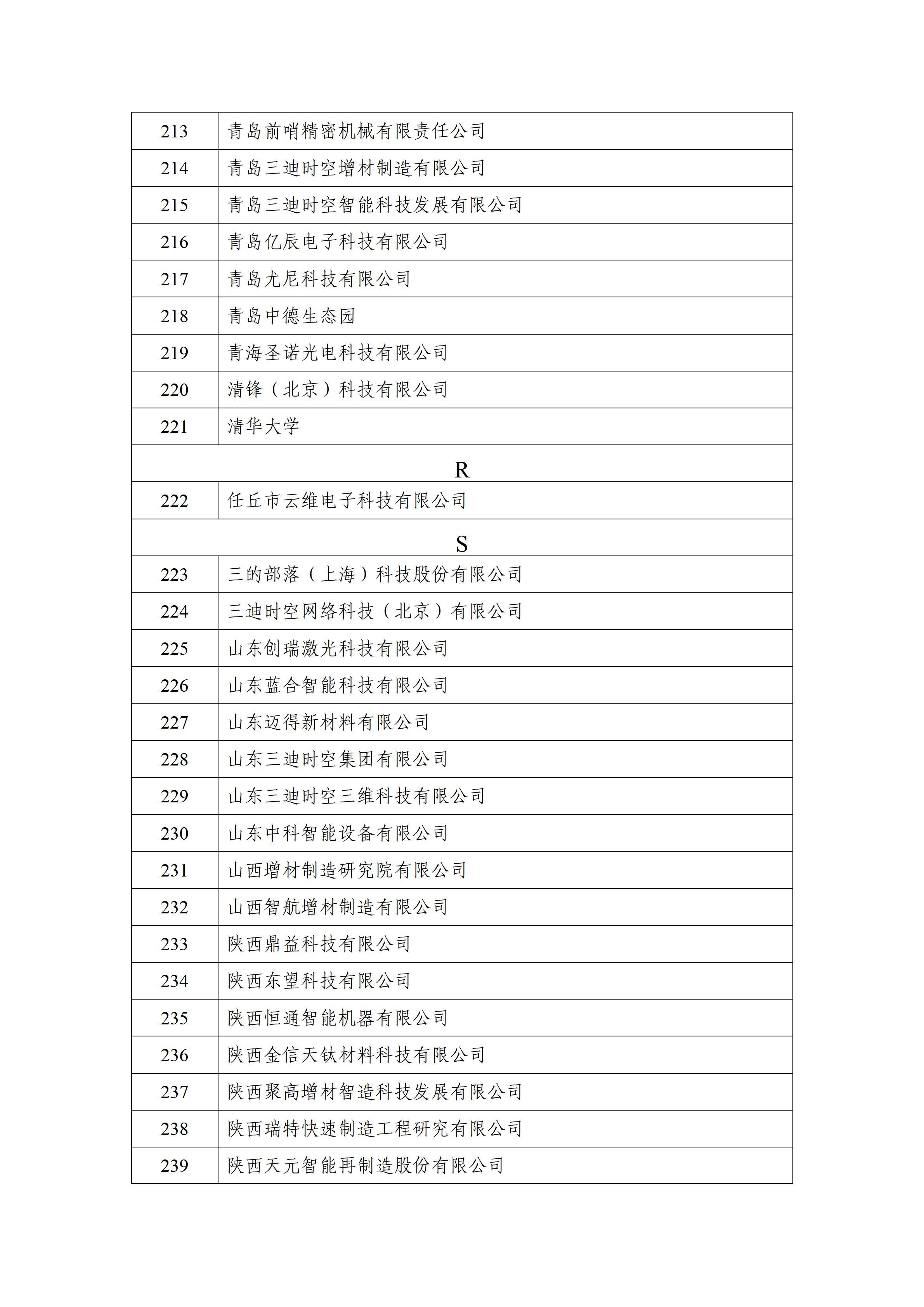 | 213 | 青岛前哨精密机械有限责任公司 |
|---|---|
| 214 | 青岛三迪时空增材制造有限公司 |
| 215 | 青岛三迪时空智能科技发展有限公司 |
| 216 | 青岛亿辰电子科技有限公司 |
| 217 | 青岛尤尼科技有限公司 |
| 218 | 青岛中德生态园 |
| 219 | 青海圣诺光电科技有限公司 |
| 220 | 清锋（北京）科技有限公司 |
| 221 | 清华大学 |
| R | |
| 222 | 任丘市云维电子科技有限公司 |
| S | |
| 223 | 三的部落（上海）科技股份有限公司 |
| 224 | 三迪时空网络科技（北京）有限公司 |
| 225 | 山东创瑞激光科技有限公司 |
| 226 | 山东蓝合智能科技有限公司 |
| 227 | 山东迈得新材料有限公司 |
| 228 | 山东三迪时空集团有限公司 |
| 229 | 山东三迪时空三维科技有限公司 |
| 230 | 山东中科智能设备有限公司 |
| 231 | 山西增材制造研究院有限公司 |
| 232 | 山西智航增材制造有限公司 |
| 233 | 陕西鼎益科技有限公司 |
| 234 | 陕西东望科技有限公司 |
| 235 | 陕西恒通智能机器有限公司 |
| 236 | 陕西金信天钛材料科技有限公司 |
| 237 | 陕西聚高增材智造科技发展有限公司 |
| 238 | 陕西瑞特快速制造工程研究有限公司 |
| 239 | 陕西天元智能再制造股份有限公司 |